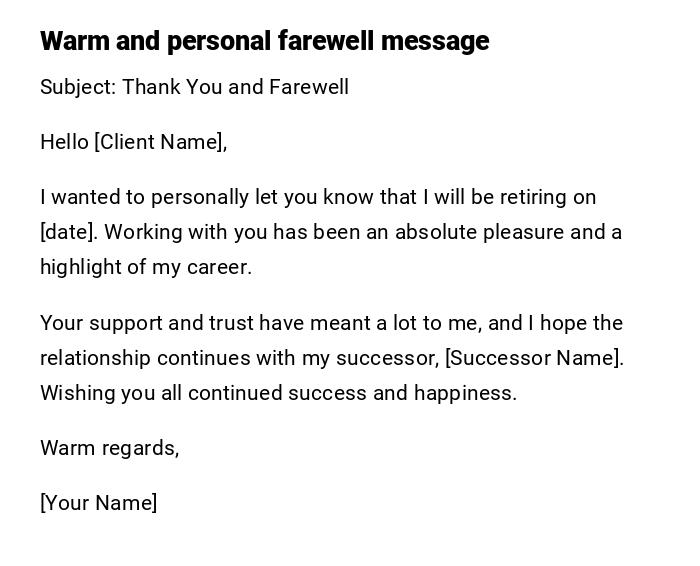 Warm and personal farewell message

Subject: Thank You and Farewell

Hello [Client Name],

I wanted to personally let you know that I will be retiring on [date]. Working with you has been an absolute pleasure and a highlight of my career.

Your support and trust have meant a lot to me, and I hope the relationship continues with my successor, [Successor Name]. Wishing you all continued success and happiness.

Warm regards,

[Your Name]